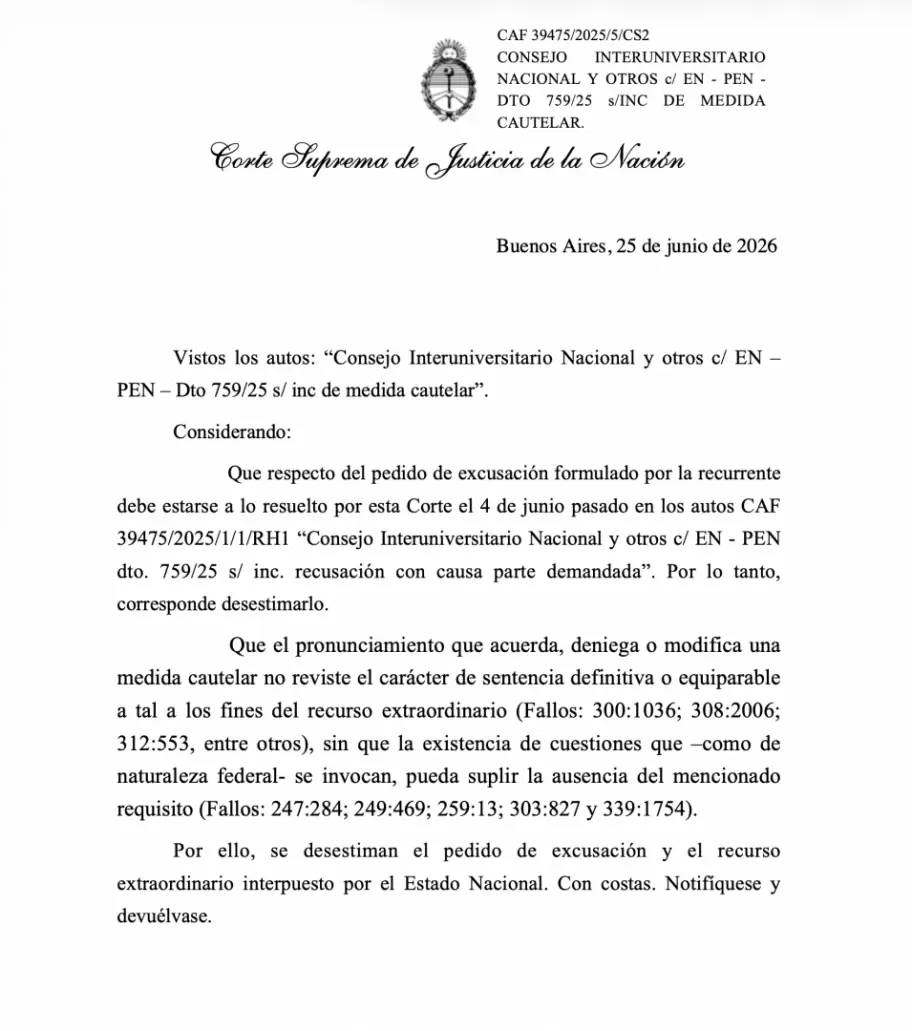 CAF 39475/2025/5/CS2
CONSEJO INTERUNIVERSITARIO NACIONAL Y OTROS c/ EN - PEN - DTO 759/25 s/INC DE MEDIDA CAUTELAR.

Corte Suprema de Justicia de la Nación

Buenos Aires, 25 de junio de 2026

Vistos los autos: "Consejo Interuniversitario Nacional y otros c/ EN – PEN – Dto 759/25 s/ inc de medida cautelar".

Considerando:

Que respecto del pedido de excusación formulado por la recurrente debe estarse a lo resuelto por esta Corte el 4 de junio pasado en los autos CAF 39475/2025/1/1/RH1 "Consejo Interuniversitario Nacional y otros c/ EN - PEN dto. 759/25 s/ inc. recusación con causa parte demandada". Por lo tanto, corresponde desestimarlo.

Que el pronunciamiento que acuerda, deniega o modifica una medida cautelar no reviste el carácter de sentencia definitiva o equiparable a tal a los fines del recurso extraordinario (Fallos: 300:1036; 308:2006; 312:553, entre otros), sin que la existencia de cuestiones que –como de naturaleza federal- se invocan, pueda suplir la ausencia del mencionado requisito (Fallos: 247:284; 249:469; 259:13; 303:827 y 339:1754).

Por ello, se desestiman el pedido de excusación y el recurso extraordinario interpuesto por el Estado Nacional. Con costas. Notifíquese y devuélvase.